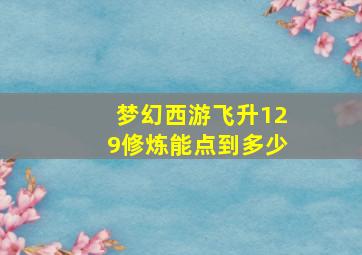 梦幻西游飞升129修炼能点到多少